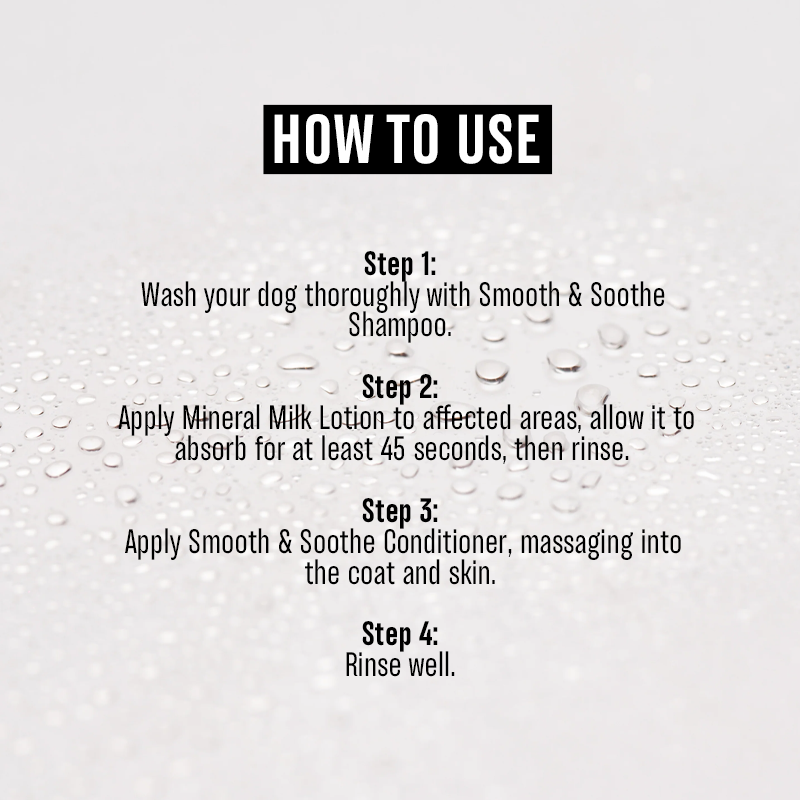 HOW TO USE

Step 1:
Wash your dog thoroughly with Smooth & Soothe Shampoo.

Step 2:
Apply Mineral Milk Lotion to affected areas, allow it to absorb for at least 45 seconds, then rinse.

Step 3:
Apply Smooth & Soothe Conditioner, massaging into the coat and skin.

Step 4:
Rinse well.